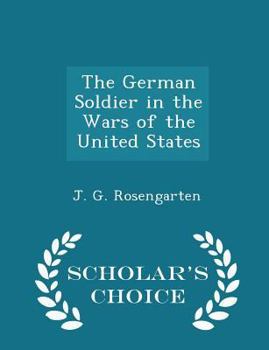 The German Soldier in the Wars of the United States

J. G. Rosengarten

SCHOLAR'S CHOICE